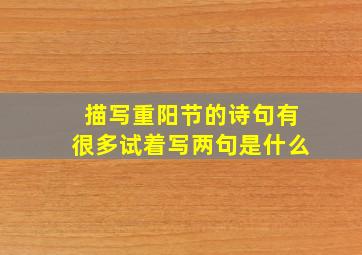 描写重阳节的诗句有很多试着写两句是什么